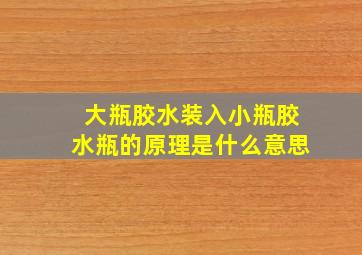 大瓶胶水装入小瓶胶水瓶的原理是什么意思